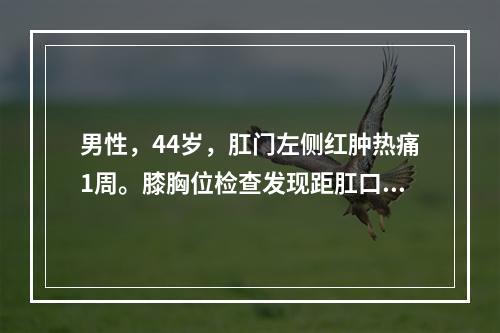 男性，44岁，肛门左侧红肿热痛1周。膝胸位检查发现距肛口...